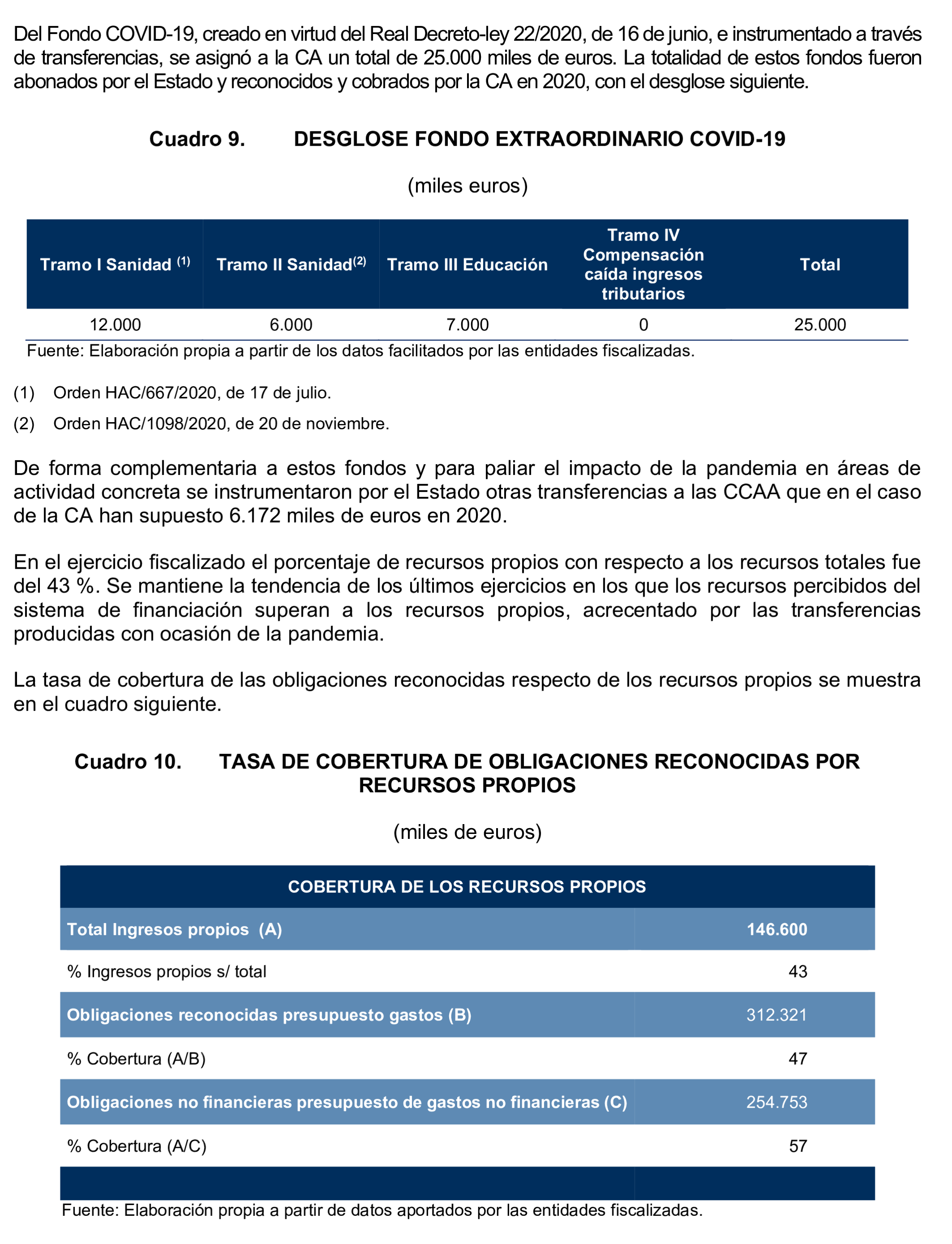 Del Fondo COVID-19, creado en virtud del Real Decreto-ley 22/2020, de 16 de junio, e instrumentado a través de transferencias, se asignó a la CA un total de 25.000 miles de euros. La totalidad de estos fondos fueron abonados por el Estado y reconocidos y cobrados por la CA en 2020, con el desglose siguiente.

Cuadro 9. DESGLOSE FONDO EXTRAORDINARIO COVID-19

(miles euros)

| Tramo I Sanidad $^{(1)}$ | Tramo II Sanidad$^{(2)}$ | Tramo III Educación | Tramo IV Compensación caída ingresos tributarios | Total |
|---|---|---|---|---|
| 12.000 | 6.000 | 7.000 | 0 | 25.000 |

Fuente: Elaboración propia a partir de los datos facilitados por las entidades fiscalizadas.

(1) Orden HAC/667/2020, de 17 de julio.

(2) Orden HAC/1098/2020, de 20 de noviembre.

De forma complementaria a estos fondos y para paliar el impacto de la pandemia en áreas de actividad concreta se instrumentaron por el Estado otras transferencias a las CCAA que en el caso de la CA han supuesto 6.172 miles de euros en 2020.

En el ejercicio fiscalizado el porcentaje de recursos propios con respecto a los recursos totales fue del 43 %. Se mantiene la tendencia de los últimos ejercicios en los que los recursos percibidos del sistema de financiación superan a los recursos propios, acrecentado por las transferencias producidas con ocasión de la pandemia.

La tasa de cobertura de las obligaciones reconocidas respecto de los recursos propios se muestra en el cuadro siguiente.

Cuadro 10. TASA DE COBERTURA DE OBLIGACIONES RECONOCIDAS POR RECURSOS PROPIOS

(miles de euros)

| COBERTURA DE LOS RECURSOS PROPIOS | |
|---|---|
| Total Ingresos propios (A) | 146.600 |
| % Ingresos propios s/ total | 43 |
| Obligaciones reconocidas presupuesto gastos (B) | 312.321 |
| % Cobertura (A/B) | 47 |
| Obligaciones no financieras presupuesto de gastos no financieras (C) | 254.753 |
| % Cobertura (A/C) | 57 |

Fuente: Elaboración propia a partir de datos aportados por las entidades fiscalizadas.